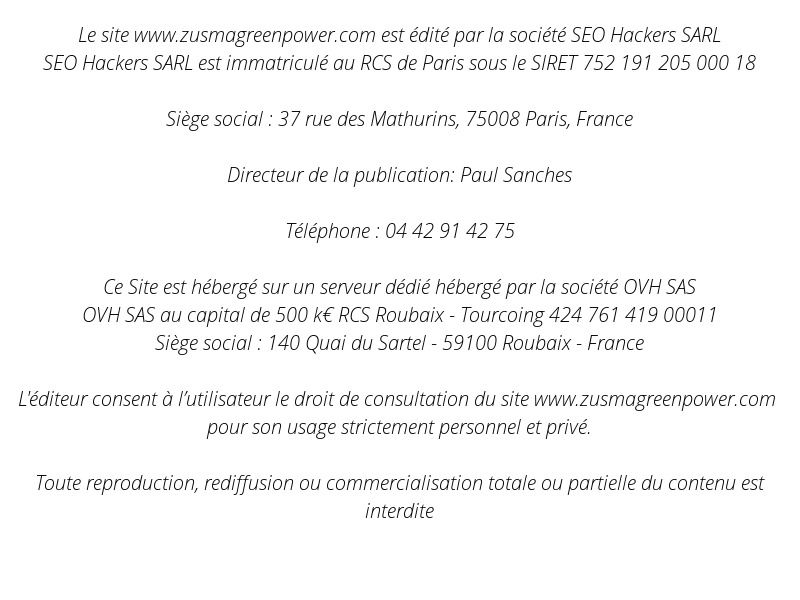 Le site www.zusmagreenpower.com est édité par la société SEO Hackers SARL
SEO Hackers SARL est immatriculé au RCS de Paris sous le SIRET 752 191 205 000 18

Siège social : 37 rue des Mathurins, 75008 Paris, France

Directeur de la publication: Paul Sanches

Téléphone : 04 42 91 42 75

Ce Site est hébergé sur un serveur dédié hébergé par la société OVH SAS
OVH SAS au capital de 500 k€ RCS Roubaix - Tourcoing 424 761 419 00011
Siège social : 140 Quai du Sartel - 59100 Roubaix - France

L'éditeur consent à l'utilisateur le droit de consultation du site www.zusmagreenpower.com pour son usage strictement personnel et privé.

Toute reproduction, rediffusion ou commercialisation totale ou partielle du contenu est interdite